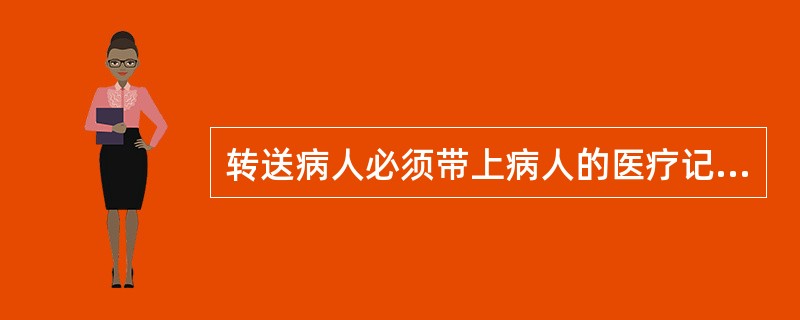 转送病人必须带上病人的医疗记...